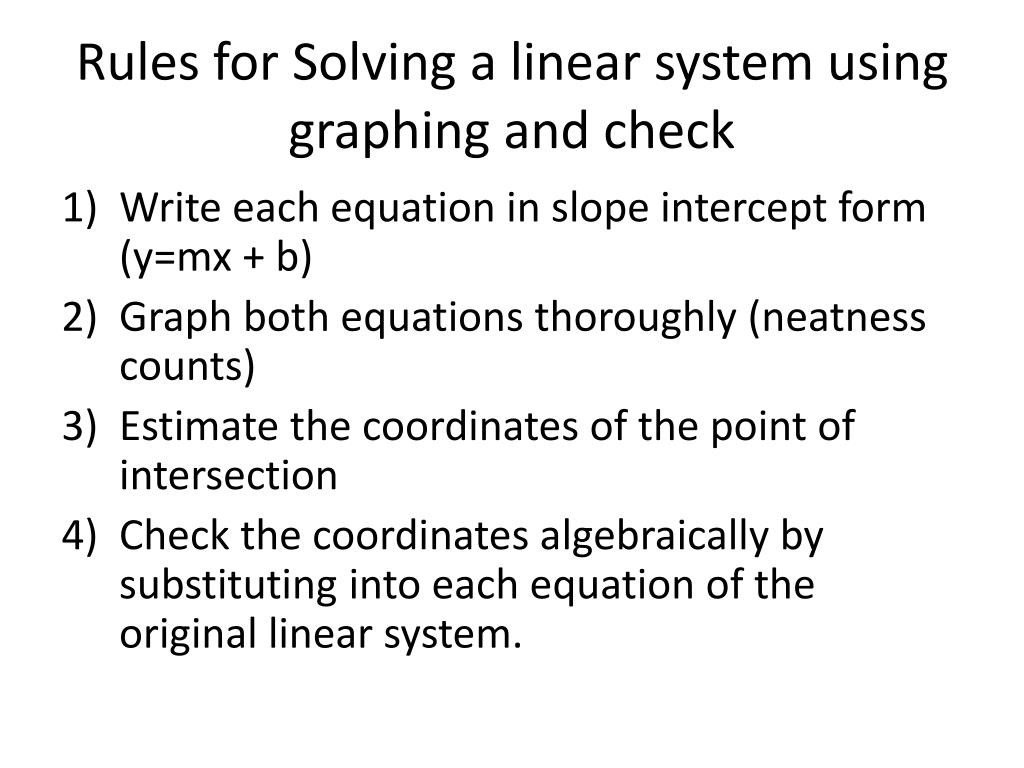 Rules for Solving a linear system using graphing and check

1) Write each equation in slope intercept form ($y=mx + b$)
2) Graph both equations thoroughly (neatness counts)
3) Estimate the coordinates of the point of intersection
4) Check the coordinates algebraically by substituting into each equation of the original linear system.